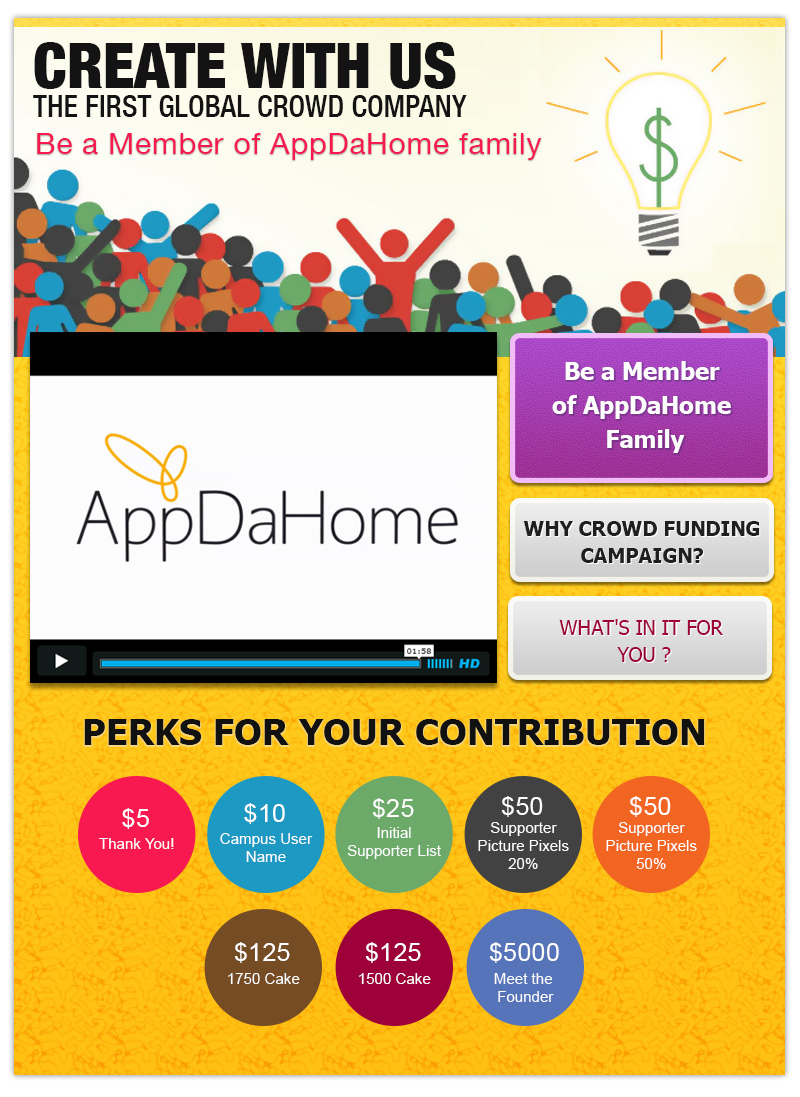 CREATE WITH US
THE FIRST GLOBAL CROWD COMPANY
Be a Member of AppDaHome family

$

AppDaHome

01:58
HD

Be a Member of AppDaHome Family

WHY CROWD FUNDING CAMPAIGN?

WHAT'S IN IT FOR YOU ?

PERKS FOR YOUR CONTRIBUTION

$5
Thank You!

$10
Campus User Name

$25
Initial Supporter List

$50
Supporter Picture Pixels 20%

$50
Supporter Picture Pixels 50%

$125
1750 Cake

$125
1500 Cake

$5000
Meet the Founder